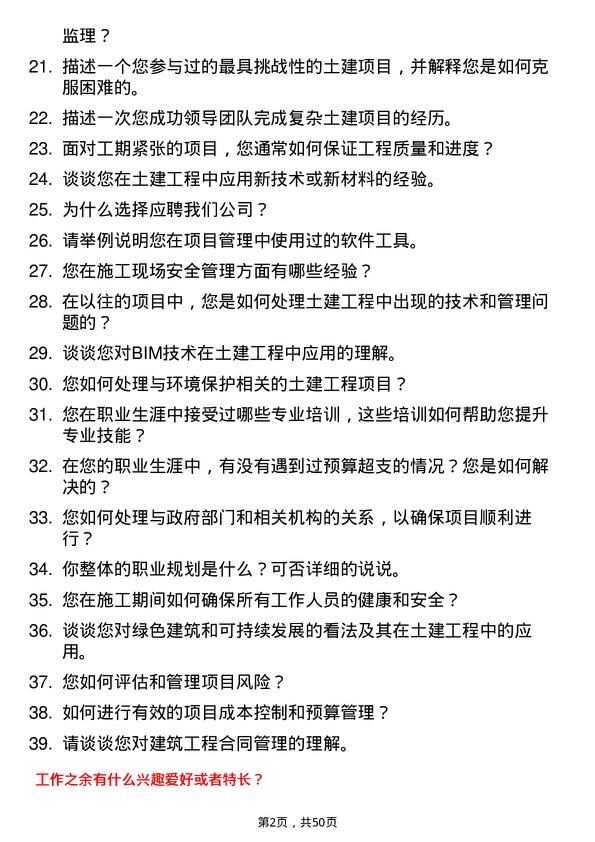 监理？

21. 描述一个您参与过的最具挑战性的土建项目，并解释您是如何克服困难的。

22. 描述一次您成功领导团队完成复杂土建项目的经历。

23. 面对工期紧张的项目，您通常如何保证工程质量和进度？

24. 谈谈您在土建工程中应用新技术或新材料的经验。

25. 为什么选择应聘我们公司？

26. 请举例说明您在项目管理中使用过的软件工具。

27. 您在施工现场安全管理方面有哪些经验？

28. 在以往的项目中，您是如何处理土建工程中出现的技术和管理问题的？

29. 谈谈您对BIM技术在土建工程中应用的理解。

30. 您如何处理与环境保护相关的土建工程项目？

31. 您在职业生涯中接受过哪些专业培训，这些培训如何帮助您提升专业技能？

32. 在您的职业生涯中，有没有遇到过预算超支的情况？您是如何解决的？

33. 您如何处理与政府部门和相关机构的关系，以确保项目顺利进行？

34. 你整体的职业规划是什么？可否详细的说说。

35. 您在施工期间如何确保所有工作人员的健康和安全？

36. 谈谈您对绿色建筑和可持续发展的看法及其在土建工程中的应用。

37. 您如何评估和管理项目风险？

38. 如何进行有效的项目成本控制和预算管理？

39. 请谈谈您对建筑工程合同管理的理解。

工作之余有什么兴趣爱好或者特长？

第2页，共50页